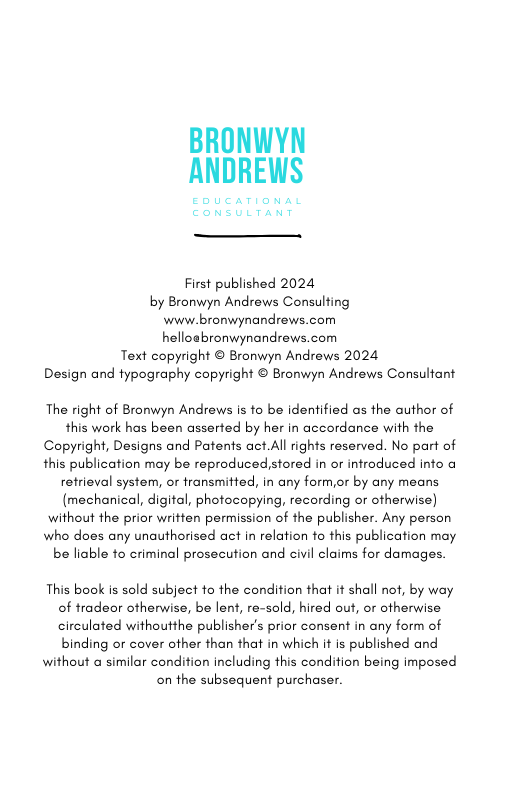 BRONWYN ANDREWS

EDUCATIONAL CONSULTANT

First published 2024
by Bronwyn Andrews Consulting
www.bronwynandrews.com
hello@bronwynandrews.com
Text copyright © Bronwyn Andrews 2024
Design and typography copyright © Bronwyn Andrews Consultant

The right of Bronwyn Andrews is to be identified as the author of this work has been asserted by her in accordance with the Copyright, Designs and Patents act.All rights reserved. No part of this publication may be reproduced,stored in or introduced into a retrieval system, or transmitted, in any form,or by any means (mechanical, digital, photocopying, recording or otherwise) without the prior written permission of the publisher. Any person who does any unauthorised act in relation to this publication may be liable to criminal prosecution and civil claims for damages.

This book is sold subject to the condition that it shall not, by way of tradeor otherwise, be lent, re-sold, hired out, or otherwise circulated withoutthe publisher's prior consent in any form of binding or cover other than that in which it is published and without a similar condition including this condition being imposed on the subsequent purchaser.